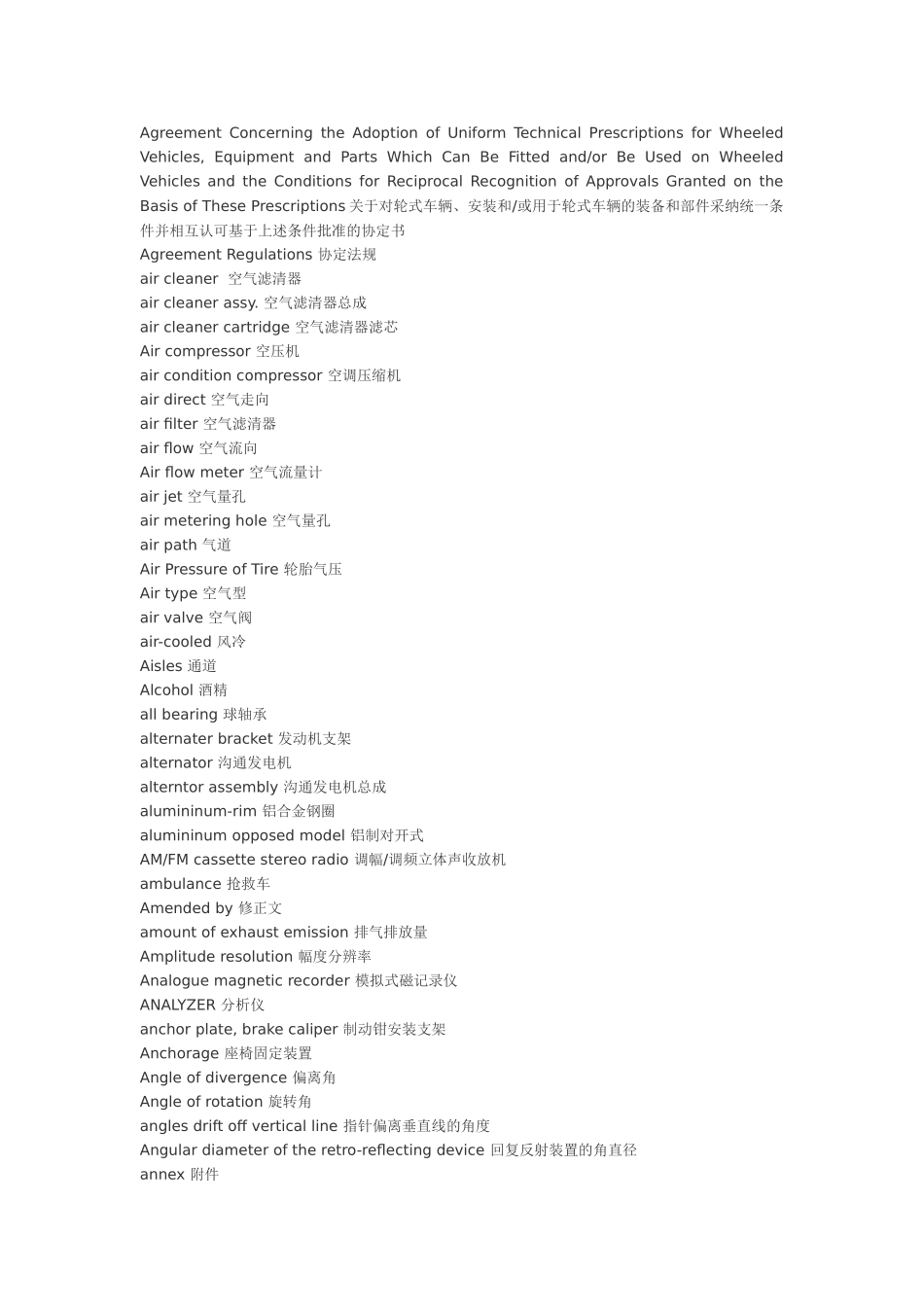 Agreement Concerning the Adoption of Uniform Technical Prescriptions for Wheeled Vehicles, Equipment and Parts Which Can Be Fitted and/or Be Used on Wheeled Vehicles and the Conditions for Reciprocal Recognition of Approvals Granted on the Basis of These Prescriptions 关于对轮式车辆、安装和/或用于轮式车辆的装备和部件采纳统一条件并相互认可基于上述条件批准的协定书
Agreement Regulations 协定法规
air cleaner 空气滤清器
air cleaner assy. 空气滤清器总成
air cleaner cartridge 空气滤清器滤芯
Air compressor 空压机
air condition compressor 空调压缩机
air direct 空气走向
air filter 空气滤清器
air flow 空气流向
Air flow meter 空气流量计
air jet 空气量孔
air metering hole 空气量孔
air path 气道
Air Pressure of Tire 轮胎气压
Air type 空气型
air valve 空气阀
air-cooled 风冷
Aisles 通道
Alcohol 酒精
all bearing 球轴承
alternater bracket 发动机支架
alternator 沟通发电机
alterntor assembly 沟通发电机总成
alumininum-rim 铝合金钢圈
alumininum opposed model 铝制对开式
AM/FM cassette stereo radio 调幅/调频立体声收放机
ambulance 抢救车
Amended by 修正文
amount of exhaust emission 排气排放量
Amplitude resolution 幅度分辨率
Analogue magnetic recorder 模拟式磁记录仪
ANALYZER 分析仪
anchor plate, brake caliper 制动钳安装支架
Anchorage 座椅固定装置
Angle of divergence 偏离角
Angle of rotation 旋转角
angles drift off vertical line 指针偏离垂直线的角度
Angular diameter of the retro-reflecting device 回复反射装置的角直径
annex 附件